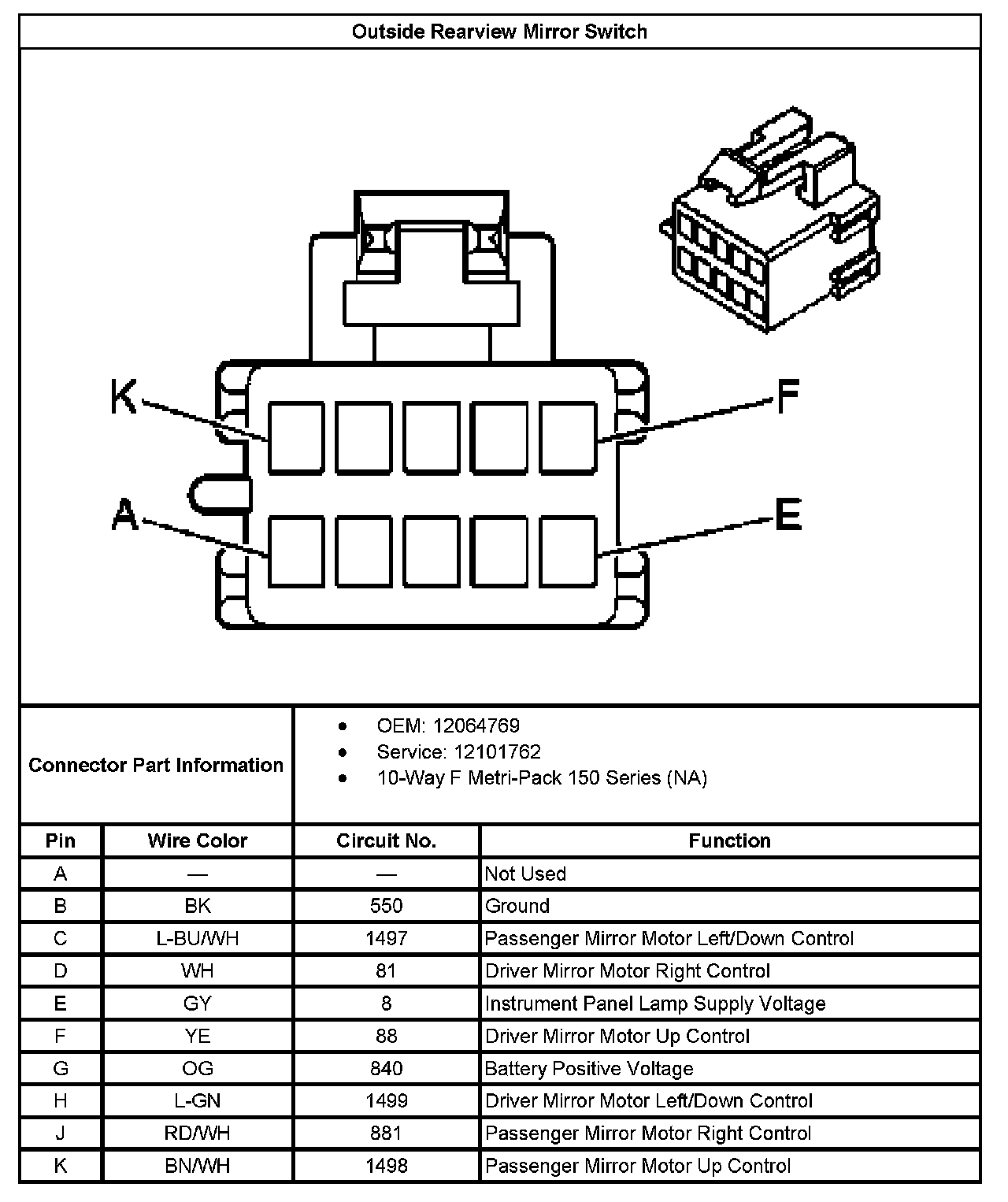 Outside Rearview Mirror Switch

K

F

A

E

Connector Part Information

- OEM: 12064769
- Service: 12101762
- 10-Way F Metri-Pack 150 Series (NA)

| Pin | Wire Color | Circuit No. | Function |
|---|---|---|---|
| A | — | — | Not Used |
| B | BK | 550 | Ground |
| C | L-BU/WH | 1497 | Passenger Mirror Motor Left/Down Control |
| D | WH | 81 | Driver Mirror Motor Right Control |
| E | GY | 8 | Instrument Panel Lamp Supply Voltage |
| F | YE | 88 | Driver Mirror Motor Up Control |
| G | OG | 840 | Battery Positive Voltage |
| H | L-GN | 1499 | Driver Mirror Motor Left/Down Control |
| J | RD/WH | 881 | Passenger Mirror Motor Right Control |
| K | BN/WH | 1498 | Passenger Mirror Motor Up Control |